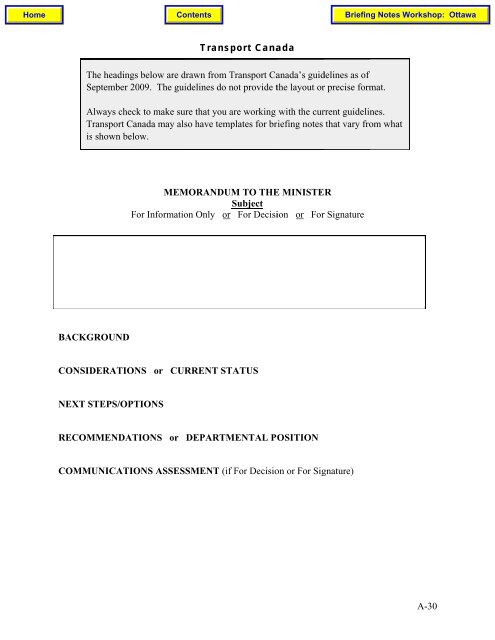 Home

Contents

Briefing Notes Workshop: Ottawa

Transport Canada

The headings below are drawn from Transport Canada's guidelines as of September 2009. The guidelines do not provide the layout or precise format.

Always check to make sure that you are working with the current guidelines. Transport Canada may also have templates for briefing notes that vary from what is shown below.

MEMORANDUM TO THE MINISTER
Subject
For Information Only or For Decision or For Signature

BACKGROUND

CONSIDERATIONS or CURRENT STATUS

NEXT STEPS/OPTIONS

RECOMMENDATIONS or DEPARTMENTAL POSITION

COMMUNICATIONS ASSESSMENT (if For Decision or For Signature)

A-30